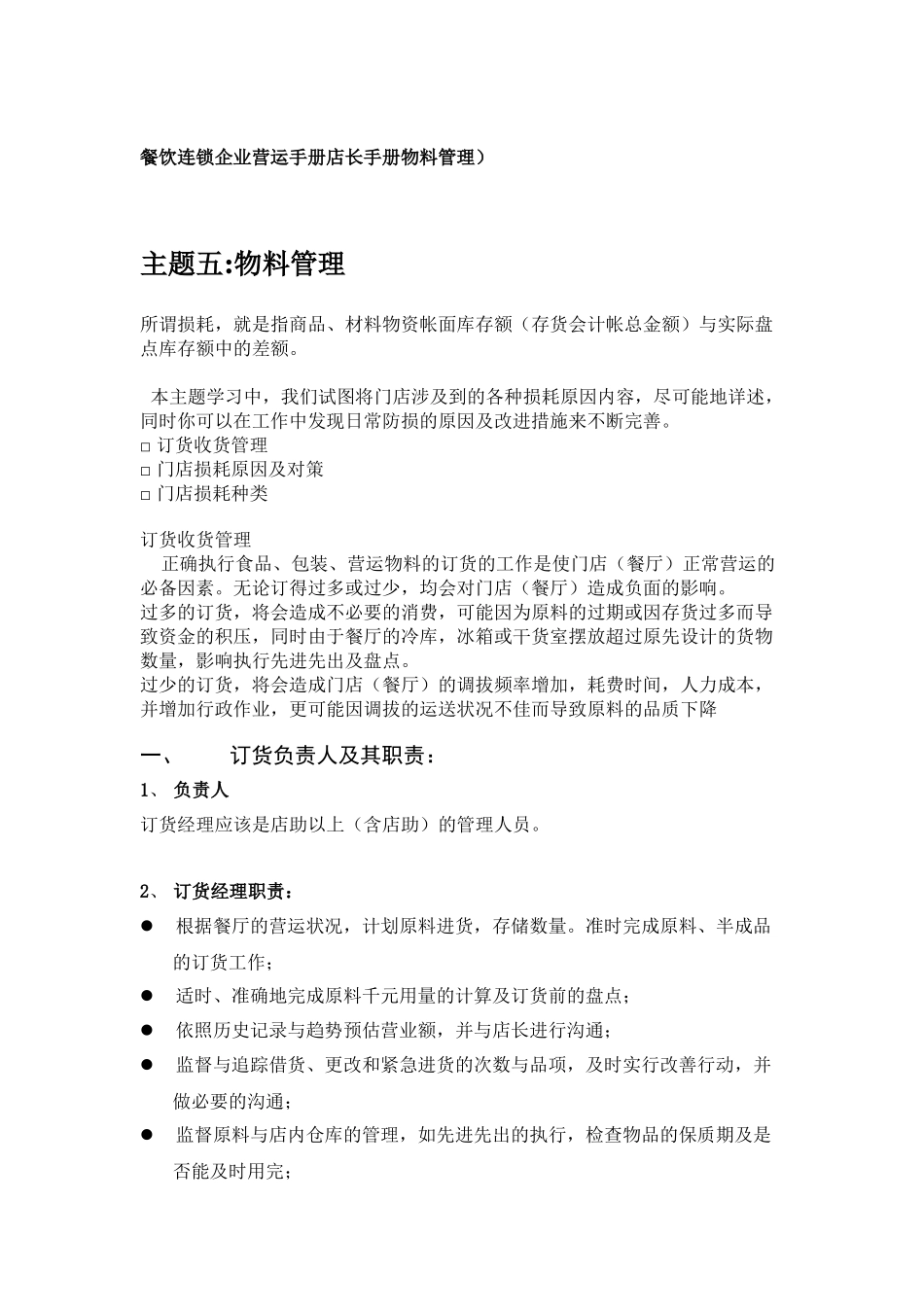 餐饮连锁企业营运手册店长手册物料管理）

主题五:物料管理

所谓损耗，就是指商品、材料物资帐面库存额（存货会计帐总金额）与实际盘点库存额中的差额。

本主题学习中，我们试图将门店涉及到的各种损耗原因内容，尽可能地详述，同时你可以在工作中发现日常防损的原因及改进措施来不断完善。
□ 订货收货管理
□ 门店损耗原因及对策
□ 门店损耗种类

订货收货管理
正确执行食品、包装、营运物料的订货的工作是使门店（餐厅）正常营运的必备因素。无论订得过多或过少，均会对门店（餐厅）造成负面的影响。
过多的订货，将会造成不必要的消费，可能因为原料的过期或因存货过多而导致资金的积压，同时由于餐厅的冷库，冰箱或干货室摆放超过原先设计的货物数量，影响执行先进先出及盘点。
过少的订货，将会造成门店（餐厅）的调拔频率增加，耗费时间，人力成本，并增加行政作业，更可能因调拔的运送状况不佳而导致原料的品质下降

一、 订货负责人及其职责：
1、 负责人
订货经理应该是店助以上（含店助）的管理人员。

2、 订货经理职责：
● 根据餐厅的营运状况，计划原料进货，存储数量。准时完成原料、半成品的订货工作；
● 适时、准确地完成原料千元用量的计算及订货前的盘点；
● 依照历史记录与趋势预估营业额，并与店长进行沟通；
● 监督与追踪借货、更改和紧急进货的次数与品项，及时实行改善行动，并做必要的沟通；
● 监督原料与店内仓库的管理，如先进先出的执行，检查物品的保质期及是否能及时用完；